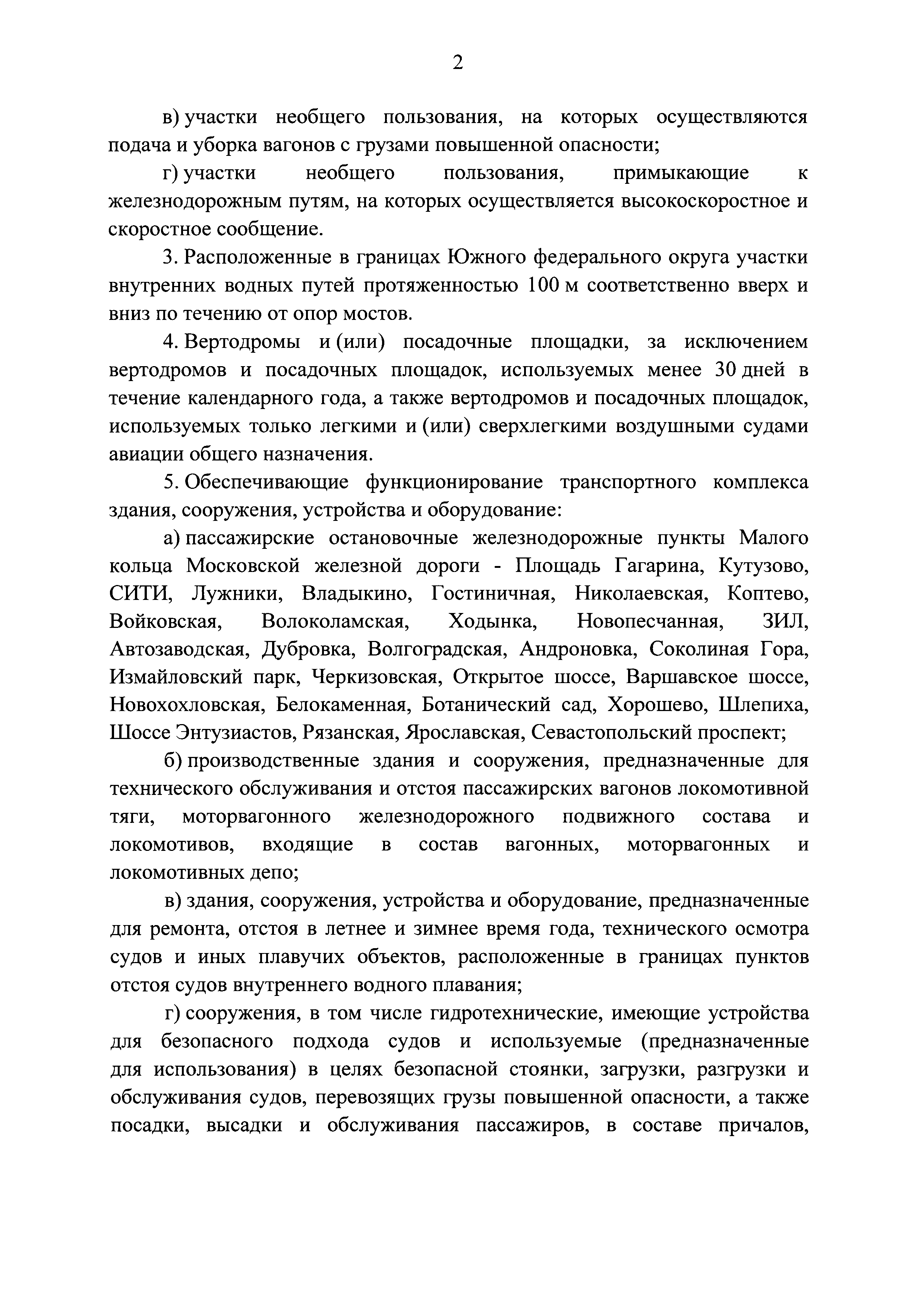 2

в) участки необщего пользования, на которых осуществляются подача и уборка вагонов с грузами повышенной опасности;

г) участки необщего пользования, примыкающие к железнодорожным путям, на которых осуществляется высокоскоростное и скоростное сообщение.

3. Расположенные в границах Южного федерального округа участки внутренних водных путей протяженностью 100 м соответственно вверх и вниз по течению от опор мостов.

4. Вертодромы и (или) посадочные площадки, за исключением вертодромов и посадочных площадок, используемых менее 30 дней в течение календарного года, а также вертодромов и посадочных площадок, используемых только легкими и (или) сверхлегкими воздушными судами авиации общего назначения.

5. Обеспечивающие функционирование транспортного комплекса здания, сооружения, устройства и оборудование:

а) пассажирские остановочные железнодорожные пункты Малого кольца Московской железной дороги - Площадь Гагарина, Кутузово, СИТИ, Лужники, Владыкино, Гостиничная, Николаевская, Коптево, Войковская, Волоколамская, Ходынка, Новопесчанная, ЗИЛ, Автозаводская, Дубровка, Волгоградская, Андроновка, Соколиная Гора, Измайловский парк, Черкизовская, Открытое шоссе, Варшавское шоссе, Новохохловская, Белокаменная, Ботанический сад, Хорошево, Шлепиха, Шоссе Энтузиастов, Рязанская, Ярославская, Севастопольский проспект;

б) производственные здания и сооружения, предназначенные для технического обслуживания и отстоя пассажирских вагонов локомотивной тяги, моторвагонного железнодорожного подвижного состава и локомотивов, входящие в состав вагонных, моторвагонных и локомотивных депо;

в) здания, сооружения, устройства и оборудование, предназначенные для ремонта, отстоя в летнее и зимнее время года, технического осмотра судов и иных плавучих объектов, расположенные в границах пунктов отстоя судов внутреннего водного плавания;

г) сооружения, в том числе гидротехнические, имеющие устройства для безопасного подхода судов и используемые (предназначенные для использования) в целях безопасной стоянки, загрузки, разгрузки и обслуживания судов, перевозящих грузы повышенной опасности, а также посадки, высадки и обслуживания пассажиров, в составе причалов,